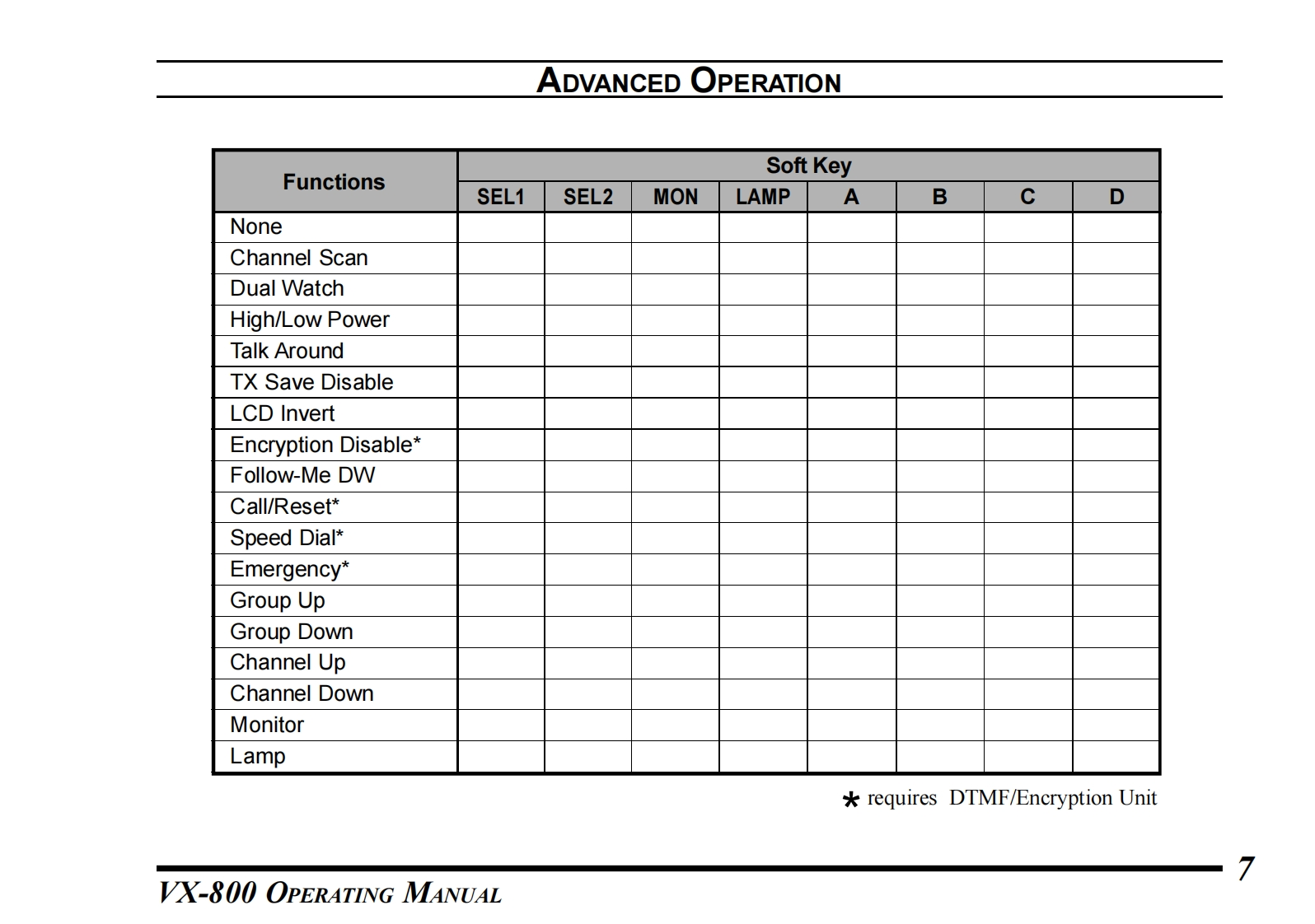 ADVANCED OPERATION

| Functions | Soft Key | | | | | | | |
|---|---|---|---|---|---|---|---|---|
| | SEL1 | SEL2 | MON | LAMP | A | B | C | D |
| None | | | | | | | | |
| Channel Scan | | | | | | | | |
| Dual Watch | | | | | | | | |
| High/Low Power | | | | | | | | |
| Talk Around | | | | | | | | |
| TX Save Disable | | | | | | | | |
| LCD Invert | | | | | | | | |
| Encryption Disable* | | | | | | | | |
| Follow-Me DW | | | | | | | | |
| Call/Reset* | | | | | | | | |
| Speed Dial* | | | | | | | | |
| Emergency* | | | | | | | | |
| Group Up | | | | | | | | |
| Group Down | | | | | | | | |
| Channel Up | | | | | | | | |
| Channel Down | | | | | | | | |
| Monitor | | | | | | | | |
| Lamp | | | | | | | | |

* requires DTMF/Encryption Unit

VX-800 OPERATING MANUAL

7